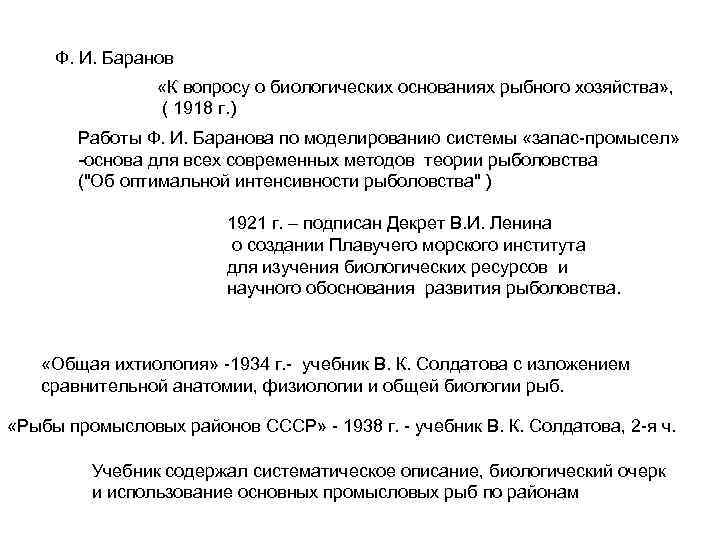 Ф. И. Баранов

«К вопросу о биологических основаниях рыбного хозяйства», ( 1918 г.)

Работы Ф. И. Баранова по моделированию системы «запас-промысел» -основа для всех современных методов теории рыболовства ("Об оптимальной интенсивности рыболовства" )

1921 г. – подписан Декрет В.И. Ленина о создании Плавучего морского института для изучения биологических ресурсов и научного обоснования развития рыболовства.

«Общая ихтиология» -1934 г.- учебник В. К. Солдатова с изложением сравнительной анатомии, физиологии и общей биологии рыб.

«Рыбы промысловых районов СССР» - 1938 г. - учебник В. К. Солдатова, 2-я ч.

Учебник содержал систематическое описание, биологический очерк и использование основных промысловых рыб по районам